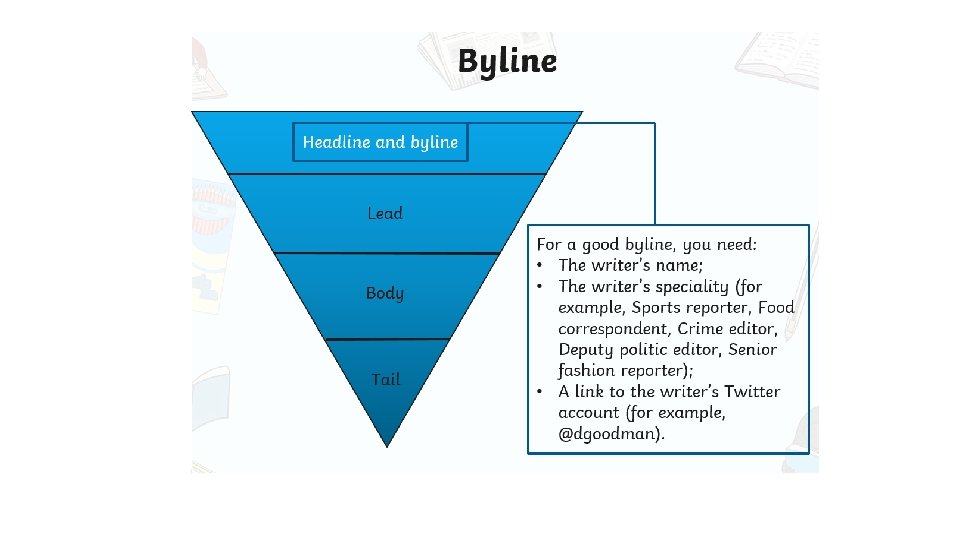 Byline

Headline and byline

Lead

Body

Tail

For a good byline, you need:
• The writer's name;
• The writer's speciality (for example, Sports reporter, Food correspondent, Crime editor, Deputy politic editor, Senior fashion reporter);
• A link to the writer's Twitter account (for example, @dgoodman).